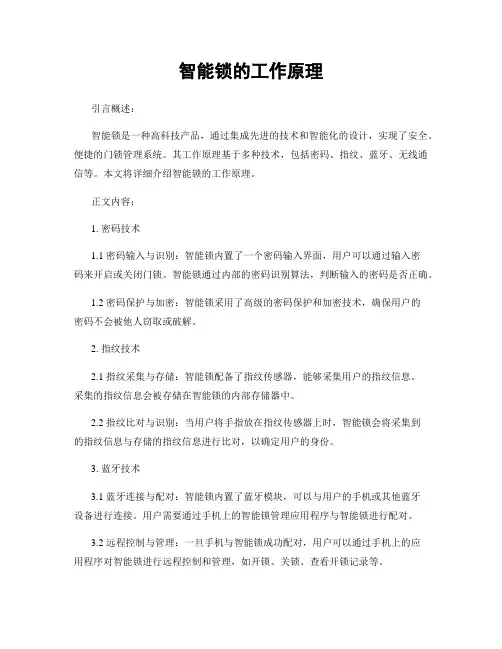 智能锁的工作原理

引言概述：

智能锁是一种高科技产品，通过集成先进的技术和智能化的设计，实现了安全、便捷的门锁管理系统。其工作原理基于多种技术，包括密码、指纹、蓝牙、无线通信等。本文将详细介绍智能锁的工作原理。

正文内容：

1. 密码技术

1.1 密码输入与识别：智能锁内置了一个密码输入界面，用户可以通过输入密码来开启或关闭门锁。智能锁通过内部的密码识别算法，判断输入的密码是否正确。

1.2 密码保护与加密：智能锁采用了高级的密码保护和加密技术，确保用户的密码不会被他人窃取或破解。

2. 指纹技术

2.1 指纹采集与存储：智能锁配备了指纹传感器，能够采集用户的指纹信息。采集的指纹信息会被存储在智能锁的内部存储器中。

2.2 指纹比对与识别：当用户将手指放在指纹传感器上时，智能锁会将采集到的指纹信息与存储的指纹信息进行比对，以确定用户的身份。

3. 蓝牙技术

3.1 蓝牙连接与配对：智能锁内置了蓝牙模块，可以与用户的手机或其他蓝牙设备进行连接。用户需要通过手机上的智能锁管理应用程序与智能锁进行配对。

3.2 远程控制与管理：一旦手机与智能锁成功配对，用户可以通过手机上的应用程序对智能锁进行远程控制和管理，如开锁、关锁、查看开锁记录等。